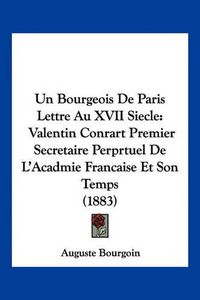 Un Bourgeois De Paris Lettre Au XVII Siecle: Valentin Conrart Premier Secretaire Perprtuel De L'Acadmie Francaise Et Son Temps (1883)

Auguste Bourgoin